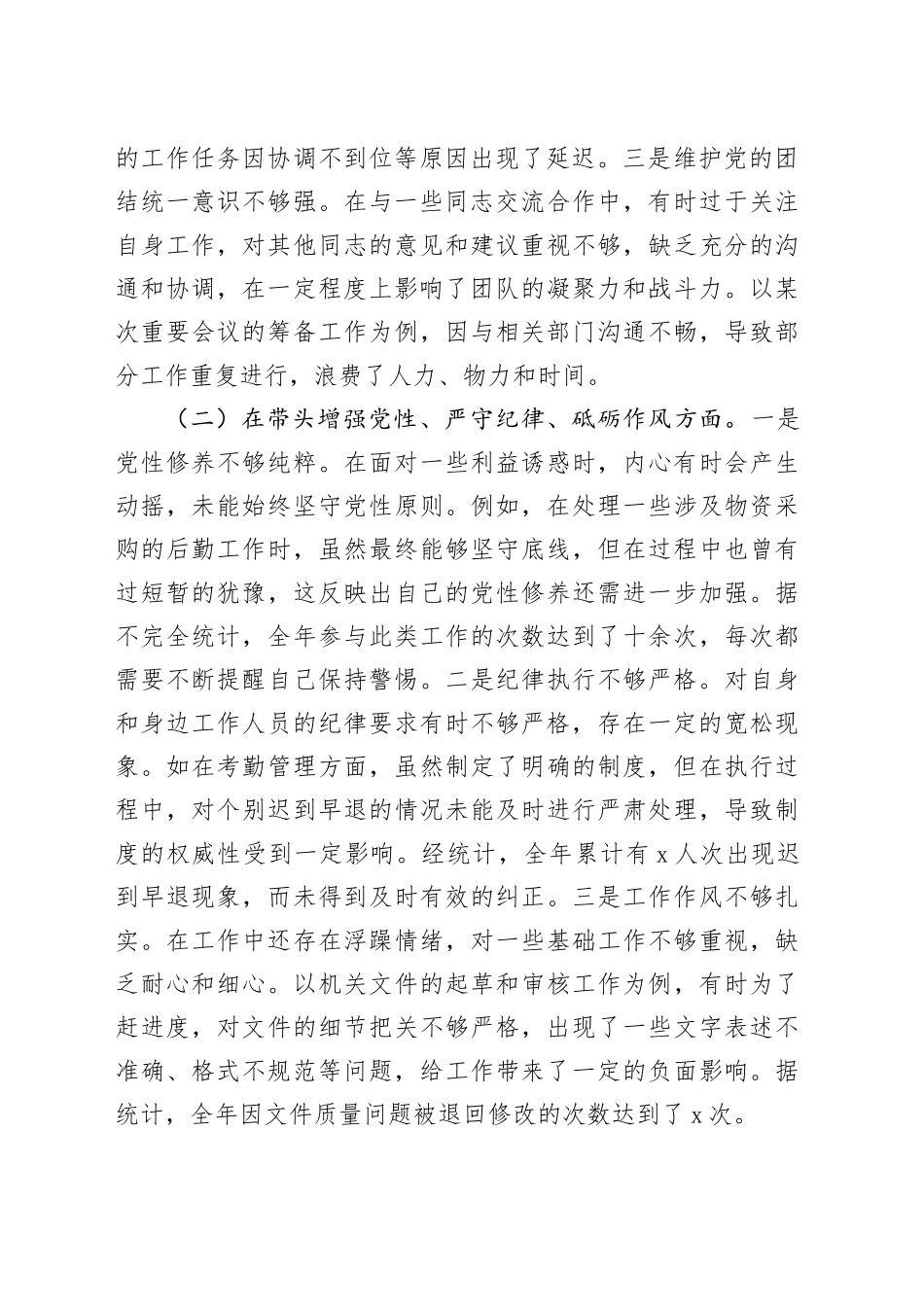 的工作任务因协调不到位等原因出现了延迟。三是维护党的团结统一意识不够强。在与一些同志交流合作中，有时过于关注自身工作，对其他同志的意见和建议重视不够，缺乏充分的沟通和协调，在一定程度上影响了团队的凝聚力和战斗力。以某次重要会议的筹备工作为例，因与相关部门沟通不畅，导致部分工作重复进行，浪费了人力、物力和时间。

（二）在带头增强党性、严守纪律、砥砺作风方面。一是党性修养不够纯粹。在面对一些利益诱惑时，内心有时会产生动摇，未能始终坚守党性原则。例如，在处理一些涉及物资采购的后勤工作时，虽然最终能够坚守底线，但在过程中也曾有过短暂的犹豫，这反映出自己的党性修养还需进一步加强。据不完全统计，全年参与此类工作的次数达到了十余次，每次都需要不断提醒自己保持警惕。二是纪律执行不够严格。对自身和身边工作人员的纪律要求有时不够严格，存在一定的宽松现象。如在考勤管理方面，虽然制定了明确的制度，但在执行过程中，对个别迟到早退的情况未能及时进行严肃处理，导致制度的权威性受到一定影响。经统计，全年累计有 x 人次出现迟到早退现象，而未得到及时有效的纠正。三是工作作风不够扎实。在工作中还存在浮躁情绪，对一些基础工作不够重视，缺乏耐心和细心。以机关文件的起草和审核工作为例，有时为了赶进度，对文件的细节把关不够严格，出现了一些文字表述不准确、格式不规范等问题，给工作带来了一定的负面影响。据统计，全年因文件质量问题被退回修改的次数达到了 x 次。